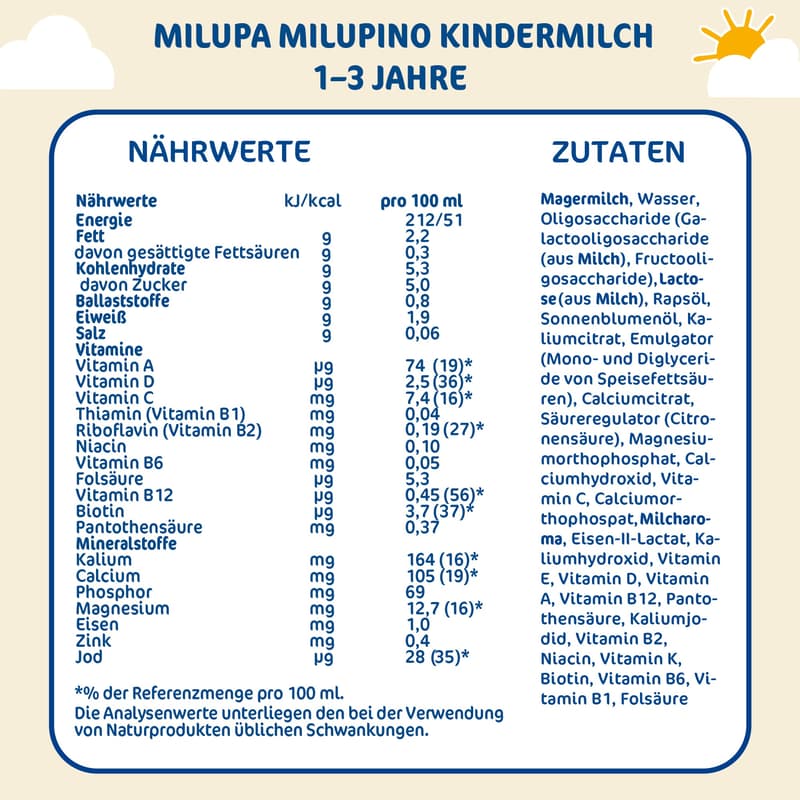 MILUPA MILUPINO KINDERMILCH
1–3 JAHRE

NÄHRWERTE

| Nährwerte | kJ/kcal | pro 100 ml |
|---|---|---|
| Energie | | 212/51 |
| Fett | g | 2,2 |
| davon gesättigte Fettsäuren | g | 0,3 |
| Kohlenhydrate | g | 5,3 |
| davon Zucker | g | 5,0 |
| Ballaststoffe | g | 0,8 |
| Eiweiß | g | 1,9 |
| Salz | g | 0,06 |
| Vitamine | | |
| Vitamin A | µg | 74 (19)* |
| Vitamin D | µg | 2,5 (36)* |
| Vitamin C | mg | 7,4 (16)* |
| Thiamin (Vitamin B1) | mg | 0,04 |
| Riboflavin (Vitamin B2) | mg | 0,19 (27)* |
| Niacin | mg | 0,10 |
| Vitamin B6 | mg | 0,05 |
| Folsäure | µg | 5,3 |
| Vitamin B12 | µg | 0,45 (56)* |
| Biotin | µg | 3,7 (37)* |
| Pantothensäure | mg | 0,37 |
| Mineralstoffe | | |
| Kalium | mg | 164 (16)* |
| Calcium | mg | 105 (19)* |
| Phosphor | mg | 69 |
| Magnesium | mg | 12,7 (16)* |
| Eisen | mg | 1,0 |
| Zink | mg | 0,4 |
| Jod | µg | 28 (35)* |

*% der Referenzmenge pro 100 ml.
Die Analysenwerte unterliegen den bei der Verwendung von Naturprodukten üblichen Schwankungen.

ZUTATEN

Magermilch, Wasser, Oligosaccharide (Galactooligosaccharide (aus Milch), Fructooligosaccharide), Lactose (aus Milch), Rapsöl, Sonnenblumenöl, Kaliumcitrat, Emulgator (Mono- und Diglyceride von Speisefettsäuren), Calciumcitrat, Säureregulator (Citronensäure), Magnesiumorthophosphat, Calciumhydroxid, Vitamin C, Calciumorthophospat, Milcharoma, Eisen-II-Lactat, Kaliumhydroxid, Vitamin E, Vitamin D, Vitamin A, Vitamin B12, Pantothensäure, Kaliumjodid, Vitamin B2, Niacin, Vitamin K, Biotin, Vitamin B6, Vitamin B1, Folsäure